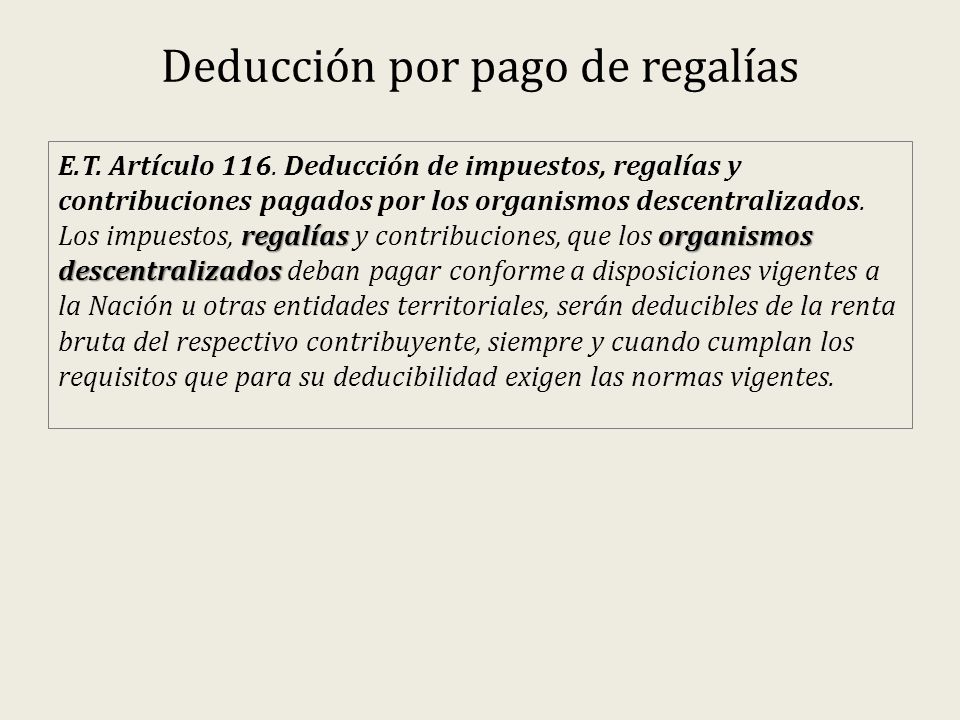 Deducción por pago de regalías

E.T. Artículo 116. Deducción de impuestos, regalías y contribuciones pagados por los organismos descentralizados. Los impuestos, regalías y contribuciones, que los organismos descentralizados deban pagar conforme a disposiciones vigentes a la Nación u otras entidades territoriales, serán deducibles de la renta bruta del respectivo contribuyente, siempre y cuando cumplan los requisitos que para su deducibilidad exigen las normas vigentes.